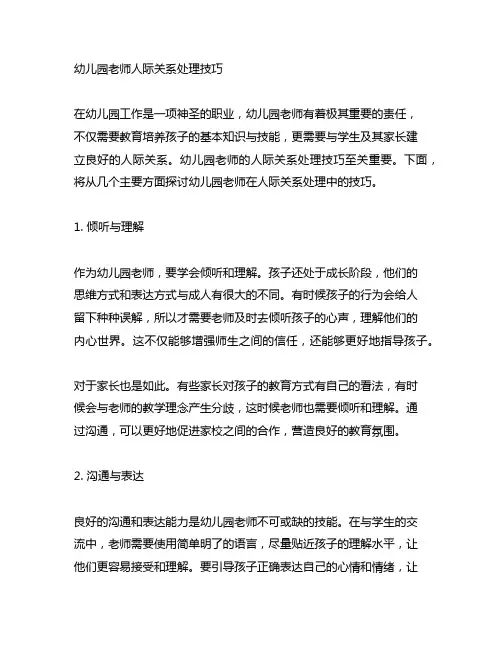 幼儿园老师人际关系处理技巧

在幼儿园工作是一项神圣的职业，幼儿园老师有着极其重要的责任，不仅需要教育培养孩子的基本知识与技能，更需要与学生及其家长建立良好的人际关系。幼儿园老师的人际关系处理技巧至关重要。下面，将从几个主要方面探讨幼儿园老师在人际关系处理中的技巧。

1. 倾听与理解

作为幼儿园老师，要学会倾听和理解。孩子还处于成长阶段，他们的思维方式和表达方式与成人有很大的不同。有时候孩子的行为会给人留下种种误解，所以才需要老师及时去倾听孩子的心声，理解他们的内心世界。这不仅能够增强师生之间的信任，还能够更好地指导孩子。

对于家长也是如此。有些家长对孩子的教育方式有自己的看法，有时候会与老师的教学理念产生分歧，这时候老师也需要倾听和理解。通过沟通，可以更好地促进家校之间的合作，营造良好的教育氛围。

2. 沟通与表达

良好的沟通和表达能力是幼儿园老师不可或缺的技能。在与学生的交流中，老师需要使用简单明了的语言，尽量贴近孩子的理解水平，让他们更容易接受和理解。要引导孩子正确表达自己的心情和情绪，让